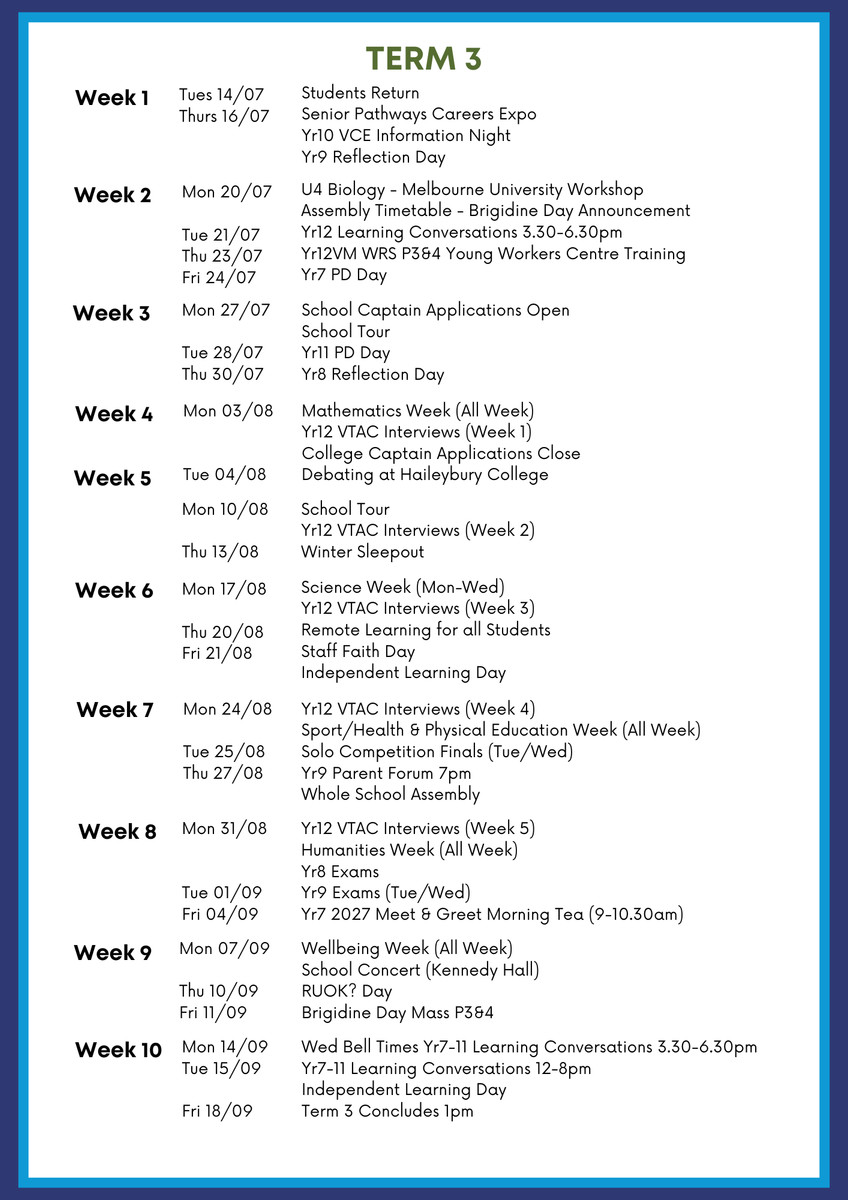 TERM 3

Week 1
Tues 14/07
Thurs 16/07
Students Return
Senior Pathways Careers Expo
Yr10 VCE Information Night
Yr9 Reflection Day

Week 2
Mon 20/07
Tue 21/07
Thu 23/07
Fri 24/07
U4 Biology - Melbourne University Workshop
Assembly Timetable - Brigidine Day Announcement
Yr12 Learning Conversations 3.30-6.30pm
Yr12VM WRS P3&4 Young Workers Centre Training
Yr7 PD Day

Week 3
Mon 27/07
Tue 28/07
Thu 30/07
School Captain Applications Open
School Tour
Yr11 PD Day
Yr8 Reflection Day

Week 4
Mon 03/08
Mathematics Week (All Week)
Yr12 VTAC Interviews (Week 1)
College Captain Applications Close

Week 5
Tue 04/08
Mon 10/08
Thu 13/08
Debating at Haileybury College
School Tour
Yr12 VTAC Interviews (Week 2)
Winter Sleepout

Week 6
Mon 17/08
Thu 20/08
Fri 21/08
Science Week (Mon-Wed)
Yr12 VTAC Interviews (Week 3)
Remote Learning for all Students
Staff Faith Day
Independent Learning Day

Week 7
Mon 24/08
Tue 25/08
Thu 27/08
Yr12 VTAC Interviews (Week 4)
Sport/Health & Physical Education Week (All Week)
Solo Competition Finals (Tue/Wed)
Yr9 Parent Forum 7pm
Whole School Assembly

Week 8
Mon 31/08
Tue 01/09
Fri 04/09
Yr12 VTAC Interviews (Week 5)
Humanities Week (All Week)
Yr8 Exams
Yr9 Exams (Tue/Wed)
Yr7 2027 Meet & Greet Morning Tea (9-10.30am)

Week 9
Mon 07/09
Thu 10/09
Fri 11/09
Wellbeing Week (All Week)
School Concert (Kennedy Hall)
RUOK? Day
Brigidine Day Mass P3&4

Week 10
Mon 14/09
Tue 15/09
Fri 18/09
Wed Bell Times Yr7-11 Learning Conversations 3.30-6.30pm
Yr7-11 Learning Conversations 12-8pm
Independent Learning Day
Term 3 Concludes 1pm